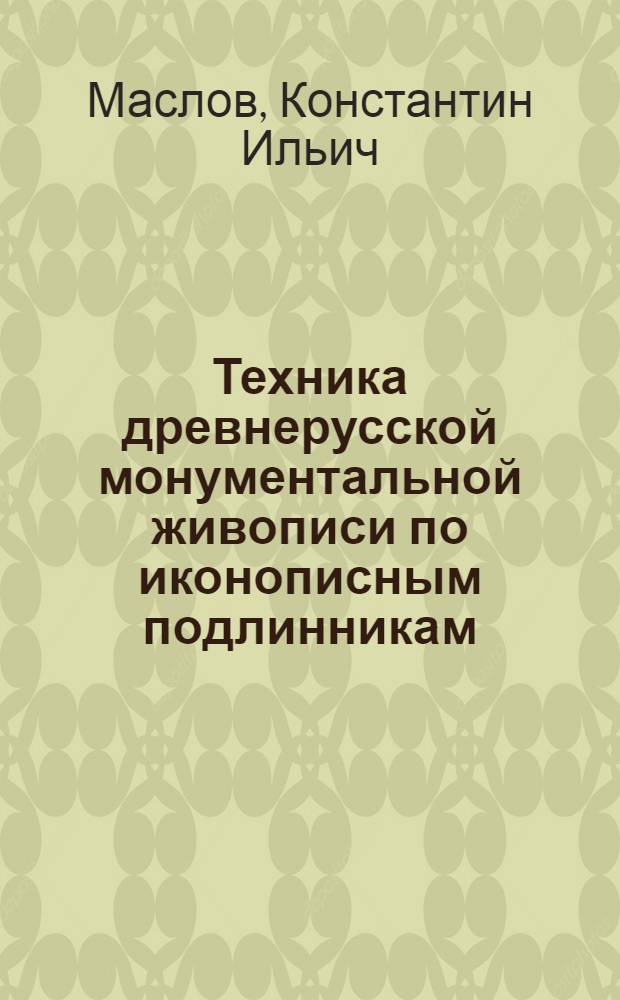 Маслов, Константин Ильич

Техника древнерусской монументальной живописи по иконописным подлинникам